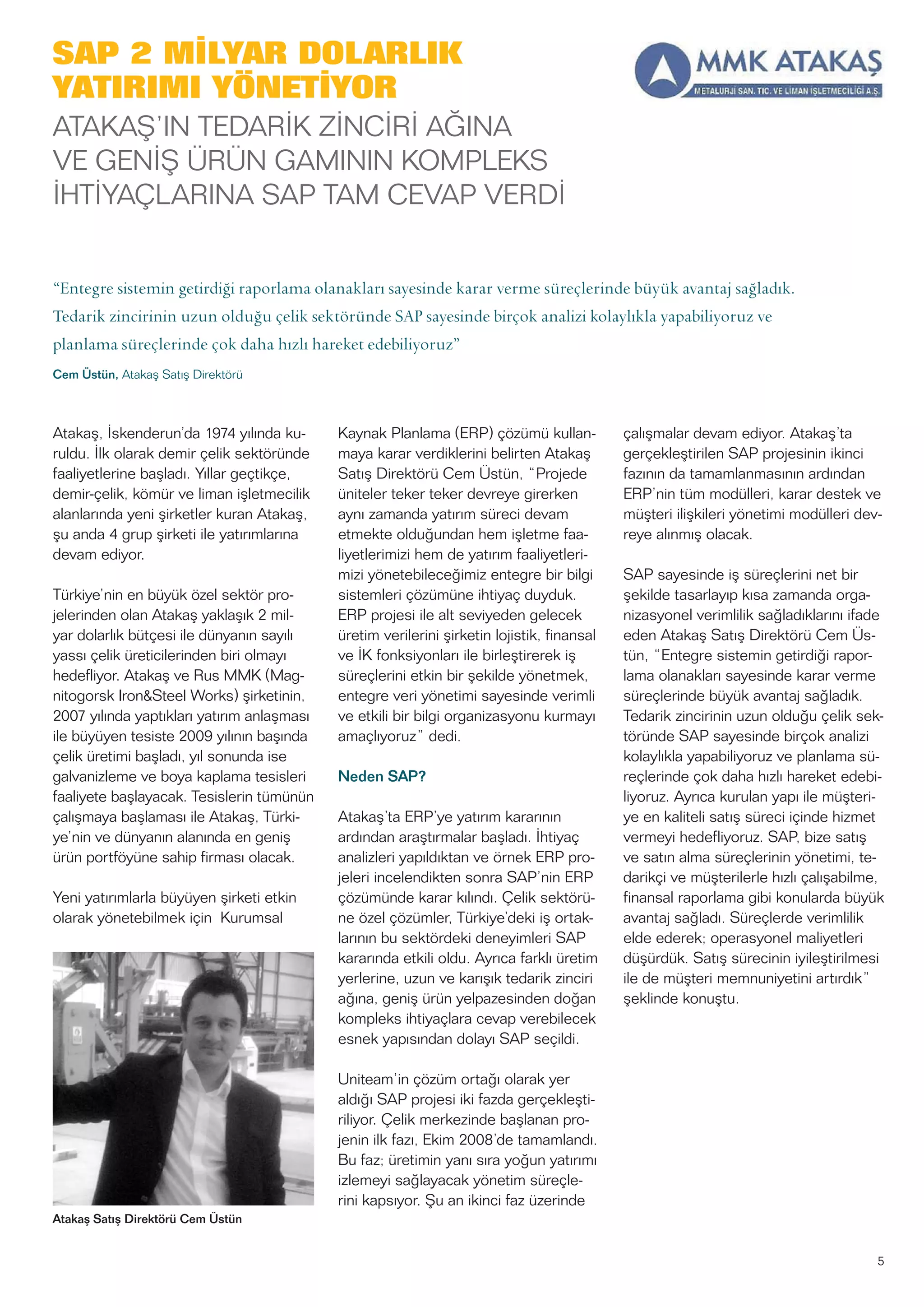 SAP 2 MİLYAR DOLARLIK YATIRIMI YÖNETİYOR

MMK ATAKAŞ
METALURJİ SAN. TİC. VE LİMAN İŞLETMECİLİĞİ A.Ş.

ATAKAŞ'IN TEDARİK ZİNCİRİ AĞINA VE GENİŞ ÜRÜN GAMININ KOMPLEKS İHTİYAÇLARINA SAP TAM CEVAP VERDİ

"Entegre sistemin getirdiği raporlama olanakları sayesinde karar verme süreçlerinde büyük avantaj sağladık. Tedarik zincirinin uzun olduğu çelik sektöründe SAP sayesinde birçok analizi kolaylıkla yapabiliyoruz ve planlama süreçlerinde çok daha hızlı hareket edebiliyoruz"

Cem Üstün, Atakaş Satış Direktörü

Atakaş, İskenderun'da 1974 yılında kuruldu. İlk olarak demir çelik sektöründe faaliyetlerine başladı. Yıllar geçtikçe, demir-çelik, kömür ve liman işletmecilik alanlarında yeni şirketler kuran Atakaş, şu anda 4 grup şirketi ile yatırımlarına devam ediyor.

Türkiye'nin en büyük özel sektör projelerinden olan Atakaş yaklaşık 2 milyar dolarlık bütçesi ile dünyanın sayılı yassı çelik üreticilerinden biri olmayı hedefliyor. Atakaş ve Rus MMK (Magnitogorsk Iron&Steel Works) şirketinin, 2007 yılında yaptıkları yatırım anlaşması ile büyüyen tesiste 2009 yılının başında çelik üretimi başladı, yıl sonunda ise galvanizleme ve boya kaplama tesisleri faaliyete başlayacak. Tesislerin tümünün çalışmaya başlaması ile Atakaş, Türkiye'nin ve dünyanın alanında en geniş ürün portföyüne sahip firması olacak.

Yeni yatırımlarla büyüyen şirketi etkin olarak yönetebilmek için Kurumsal

Atakaş Satış Direktörü Cem Üstün

Kaynak Planlama (ERP) çözümü kullanmaya karar verdiklerini belirten Atakaş Satış Direktörü Cem Üstün, "Projede üniteler teker teker devreye girerken aynı zamanda yatırım süreci devam etmekte olduğundan hem işletme faaliyetlerimizi hem de yatırım faaliyetlerimizi yönetebileceğimiz entegre bir bilgi sistemleri çözümüne ihtiyaç duyduk. ERP projesi ile alt seviyeden gelecek üretim verilerini şirketin lojistik, finansal ve İK fonksiyonları ile birleştirerek iş süreçlerini etkin bir şekilde yönetmek, entegre veri yönetimi sayesinde verimli ve etkili bir bilgi organizasyonu kurmayı amaçlıyoruz" dedi.

Neden SAP?

Atakaş'ta ERP'ye yatırım kararının ardından araştırmalar başladı. İhtiyaç analizleri yapıldıktan ve örnek ERP projeleri incelendikten sonra SAP'nin ERP çözümünde karar kılındı. Çelik sektörüne özel çözümler, Türkiye'deki iş ortaklarının bu sektördeki deneyimleri SAP kararında etkili oldu. Ayrıca farklı üretim yerlerine, uzun ve karışık tedarik zinciri ağına, geniş ürün yelpazesinden doğan kompleks ihtiyaçlara cevap verebilecek esnek yapısından dolayı SAP seçildi.

Uniteam'in çözüm ortağı olarak yer aldığı SAP projesi iki fazda gerçekleştiriliyor. Çelik merkezinde başlanan projenin ilk fazı, Ekim 2008'de tamamlandı. Bu faz; üretimin yanı sıra yoğun yatırımı izlemeyi sağlayacak yönetim süreçlerini kapsıyor. Şu an ikinci faz üzerinde çalışmalar devam ediyor. Atakaş'ta gerçekleştirilen SAP projesinin ikinci fazının da tamamlanmasının ardından ERP'nin tüm modülleri, karar destek ve müşteri ilişkileri yönetimi modülleri devreye alınmış olacak.

SAP sayesinde iş süreçlerini net bir şekilde tasarlayıp kısa zamanda organizasyonel verimlilik sağladıklarını ifade eden Atakaş Satış Direktörü Cem Üstün, "Entegre sistemin getirdiği raporlama olanakları sayesinde karar verme süreçlerinde büyük avantaj sağladık. Tedarik zincirinin uzun olduğu çelik sektöründe SAP sayesinde birçok analizi kolaylıkla yapabiliyoruz ve planlama süreçlerinde çok daha hızlı hareket edebiliyoruz. Ayrıca kurulan yapı ile müşteriye en kaliteli satış süreci içinde hizmet vermeyi hedefliyoruz. SAP, bize satış ve satın alma süreçlerinin yönetimi, tedarikçi ve müşterilerle hızlı çalışabilme, finansal raporlama gibi konularda büyük avantaj sağladı. Süreçlerde verimlilik elde ederek; operasyonel maliyetleri düşürdük. Satış sürecinin iyileştirilmesi ile de müşteri memnuniyetini artırdık" şeklinde konuştu.

5